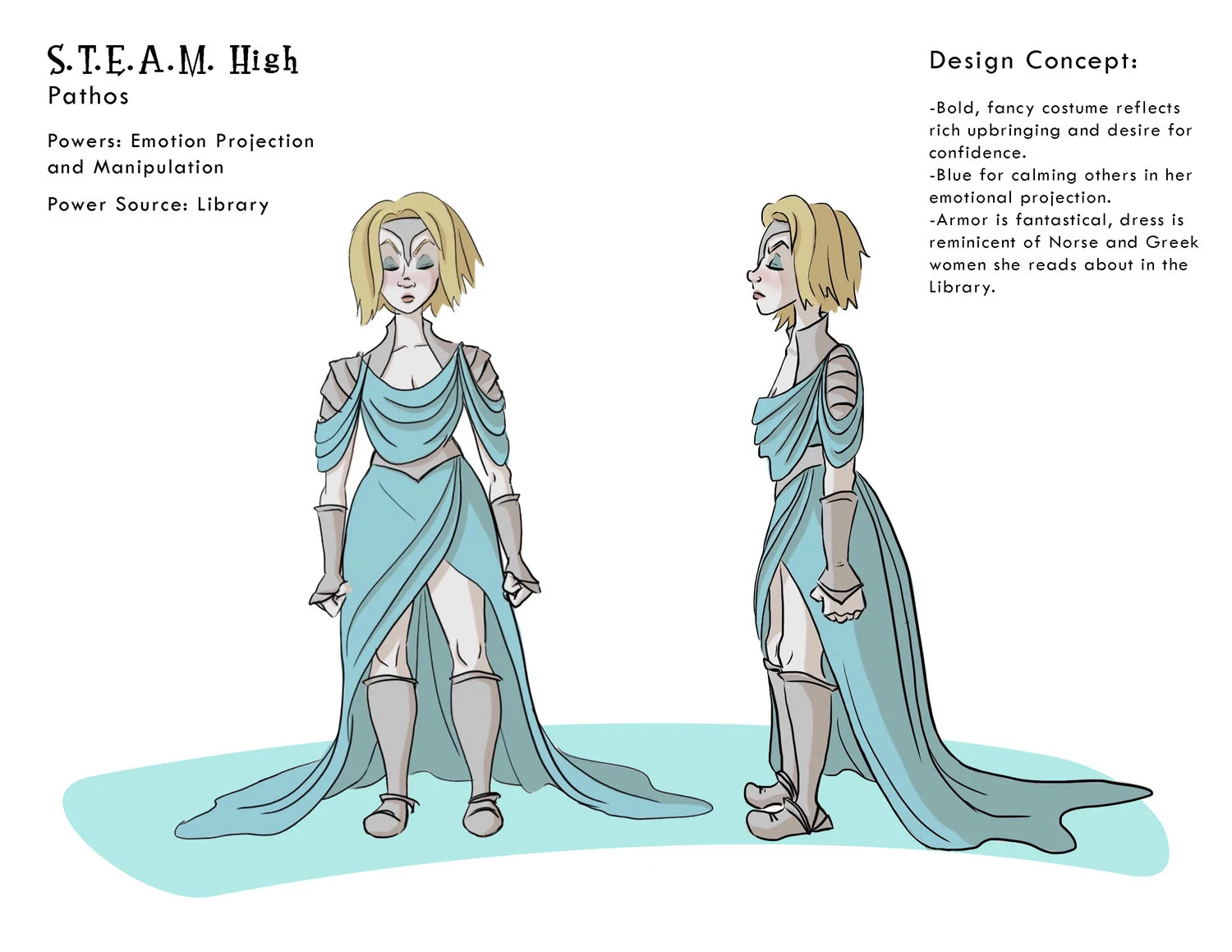 S.T.E.A.M. High
Pathos

Powers: Emotion Projection and Manipulation

Power Source: Library

Design Concept:

-Bold, fancy costume reflects rich upbringing and desire for confidence.
-Blue for calming others in her emotional projection.
-Armor is fantastical, dress is reminicent of Norse and Greek women she reads about in the Library.